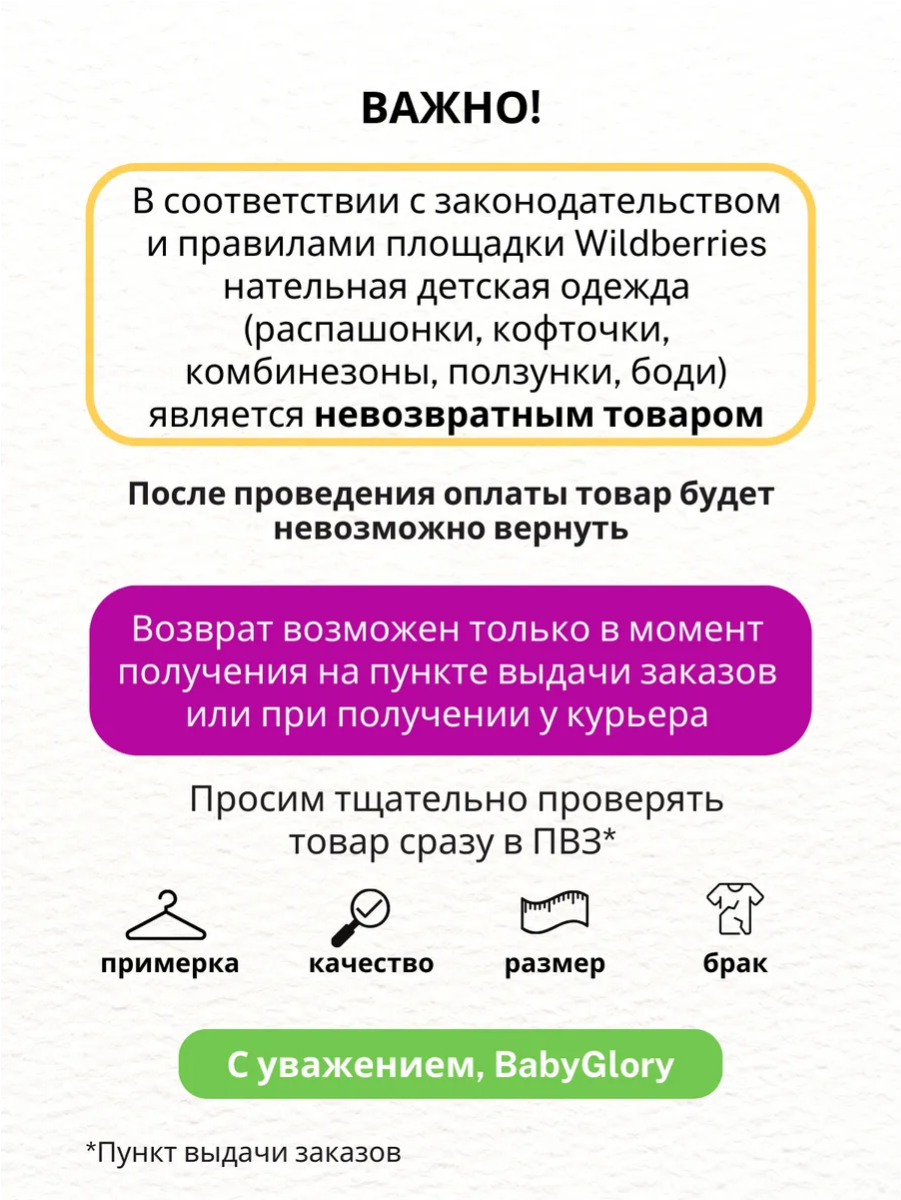 ВАЖНО!

В соответствии с законодательством и правилами площадки Wildberries нательная детская одежда (распашонки, кофточки, комбинезоны, ползунки, боди) является невозвратным товаром

После проведения оплаты товар будет невозможно вернуть

Возврат возможен только в момент получения на пункте выдачи заказов или при получении у курьера

Просим тщательно проверять товар сразу в ПВЗ*

примерка

качество

размер

брак

С уважением, BabyGlory

*Пункт выдачи заказов